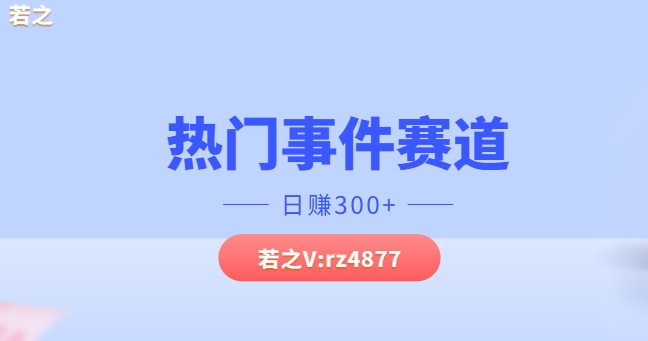 若之

热门事件赛道

日赚300+

若之V:rz4877